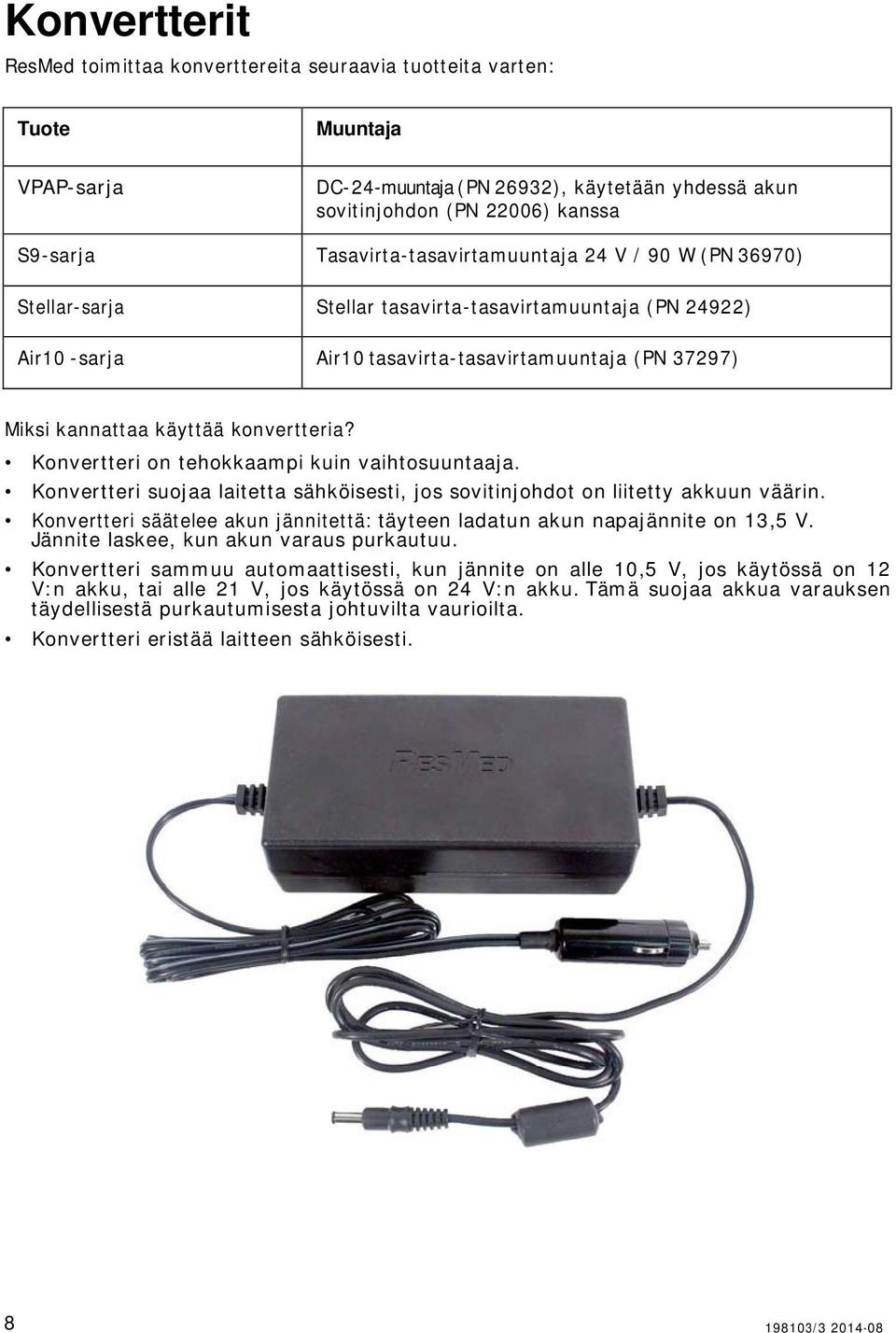 Konvertterit

ResMed toimittaa konverttereita seuraavia tuotteita varten:

| Tuote | Muuntaja |
|---|---|
| VPAP-sarja | DC-24-muuntaja (PN 26932), käytetään yhdessä akun sovitinjohdon (PN 22006) kanssa |
| S9-sarja | Tasavirta-tasavirtamuuntaja 24 V / 90 W (PN 36970) |
| Stellar-sarja | Stellar tasavirta-tasavirtamuuntaja (PN 24922) |
| Air10 -sarja | Air10 tasavirta-tasavirtamuuntaja (PN 37297) |

Miksi kannattaa käyttää konvertteria?

• Konvertteri on tehokkaampi kuin vaihtosuuntaaja.
• Konvertteri suojaa laitetta sähköisesti, jos sovitinjohdot on liitetty akkuun väärin.
• Konvertteri säätelee akun jännitettä: täyteen ladatun akun napajännite on 13,5 V. Jännite laskee, kun akun varaus purkautuu.
• Konvertteri sammuu automaattisesti, kun jännite on alle 10,5 V, jos käytössä on 12 V:n akku, tai alle 21 V, jos käytössä on 24 V:n akku. Tämä suojaa akkua varauksen täydellisestä purkautumisesta johtuvilta vaurioilta.
• Konvertteri eristää laitteen sähköisesti.

ResMed

8

198103/3 2014-08